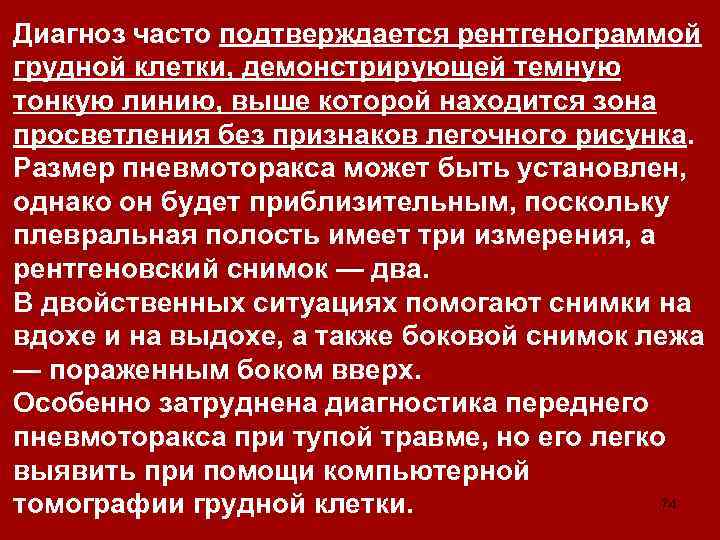 Диагноз часто подтверждается рентгенограммой грудной клетки, демонстрирующей темную тонкую линию, выше которой находится зона просветления без признаков легочного рисунка. Размер пневмоторакса может быть установлен, однако он будет приблизительным, поскольку плевральная полость имеет три измерения, а рентгеновский снимок — два.
В двойственных ситуациях помогают снимки на вдохе и на выдохе, а также боковой снимок лежа — пораженным боком вверх.
Особенно затруднена диагностика переднего пневмоторакса при тупой травме, но его легко выявить при помощи компьютерной томографии грудной клетки.

74